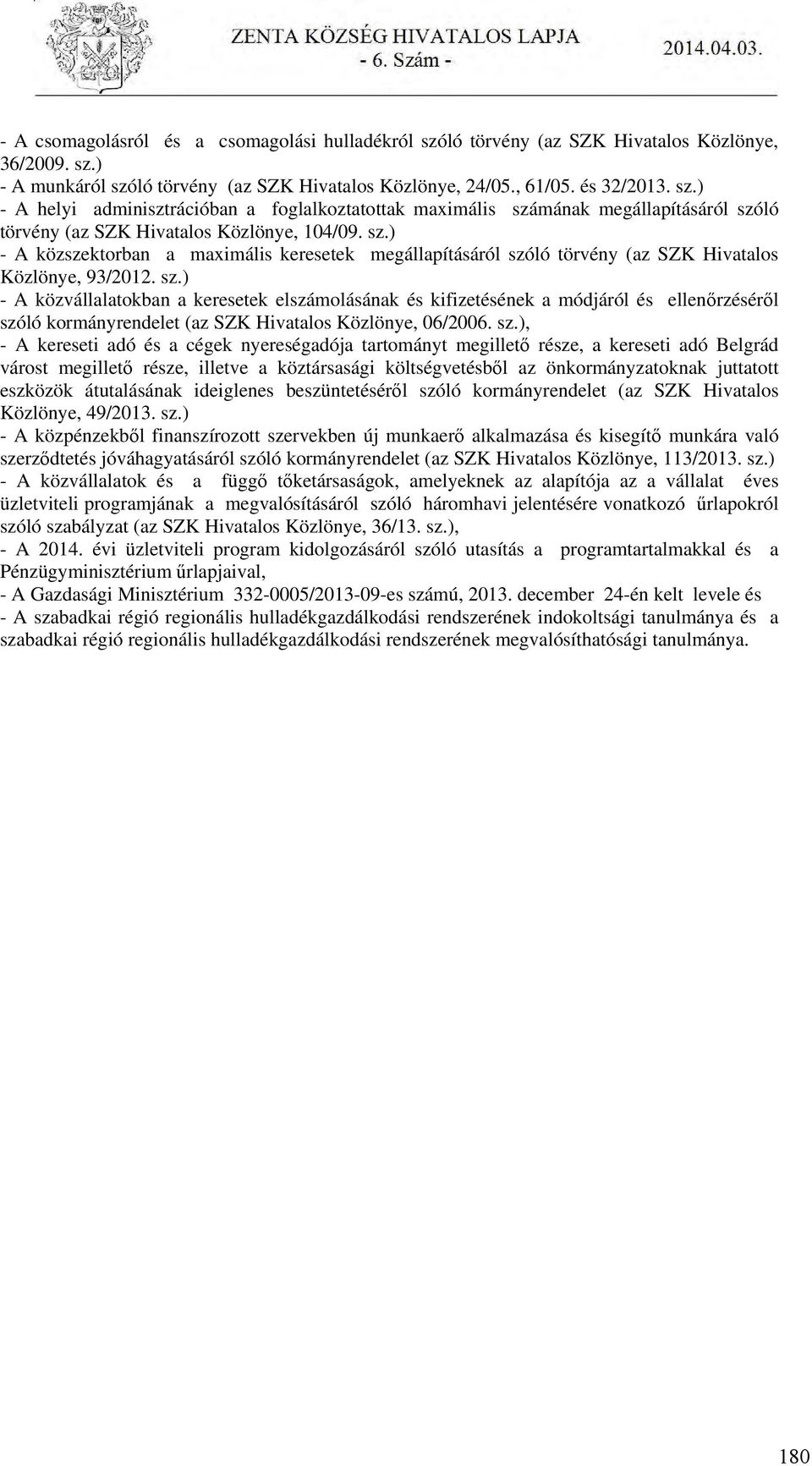 ZENTA KÖZSÉG HIVATALOS LAPJA
- 6. Szám -
2014.04.03.

- A csomagolásról és a csomagolási hulladékról szóló törvény (az SZK Hivatalos Közlönye, 36/2009. sz.)
- A munkáról szóló törvény (az SZK Hivatalos Közlönye, 24/05., 61/05. és 32/2013. sz.)
- A helyi adminisztrációban a foglalkoztatottak maximális számának megállapításáról szóló törvény (az SZK Hivatalos Közlönye, 104/09. sz.)
- A közszektorban a maximális keresetek megállapításáról szóló törvény (az SZK Hivatalos Közlönye, 93/2012. sz.)
- A közvállalatokban a keresetek elszámolásának és kifizetésének a módjáról és ellenőrzéséről szóló kormányrendelet (az SZK Hivatalos Közlönye, 06/2006. sz.),
- A kereseti adó és a cégek nyereségadója tartományt megillető része, a kereseti adó Belgrád várost megillető része, illetve a köztársasági költségvetésből az önkormányzatoknak juttatott eszközök átutalásának ideiglenes beszüntetéséről szóló kormányrendelet (az SZK Hivatalos Közlönye, 49/2013. sz.)
- A közpénzekből finanszírozott szervekben új munkaerő alkalmazása és kisegítő munkára való szerződtetés jóváhagyatásáról szóló kormányrendelet (az SZK Hivatalos Közlönye, 113/2013. sz.)
- A közvállalatok és a függő tőketársaságok, amelyeknek az alapítója az a vállalat éves üzletviteli programjának a megvalósításáról szóló háromhavi jelentésére vonatkozó űrlapokról szóló szabályzat (az SZK Hivatalos Közlönye, 36/13. sz.),
- A 2014. évi üzletviteli program kidolgozásáról szóló utasítás a programtartalmakkal és a Pénzügyminisztérium űrlapjaival,
- A Gazdasági Minisztérium 332-0005/2013-09-es számú, 2013. december 24-én kelt levele és
- A szabadkai régió regionális hulladékgazdálkodási rendszerének indokoltsági tanulmánya és a szabadkai régió regionális hulladékgazdálkodási rendszerének megvalósíthatósági tanulmánya.

180